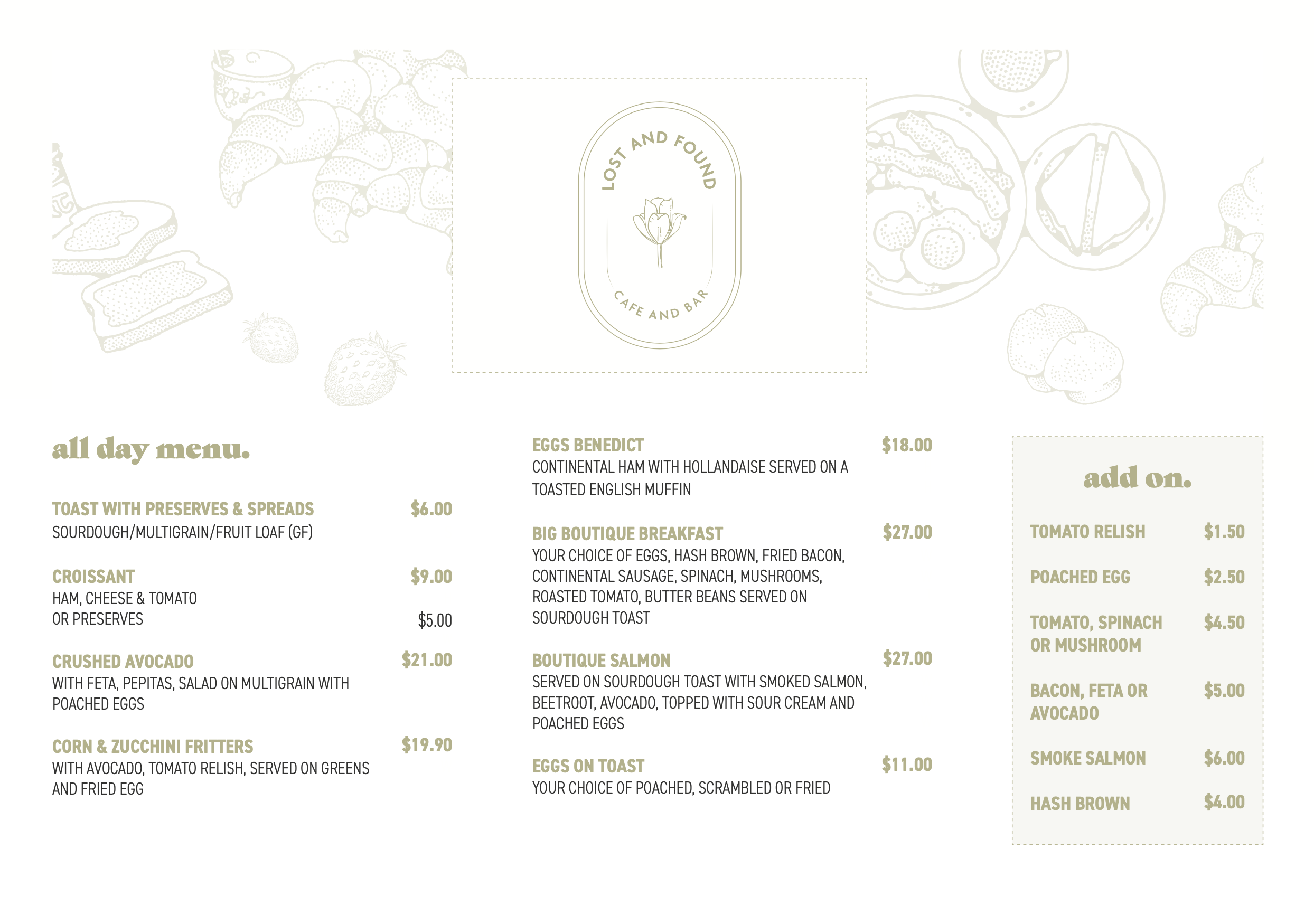 LOST AND FOUND
CAFE AND BAR

all day menu.

TOAST WITH PRESERVES & SPREADS $6.00
SOURDOUGH/MULTIGRAIN/FRUIT LOAF (GF)

CROISSANT $9.00
HAM, CHEESE & TOMATO
OR PRESERVES $5.00

CRUSHED AVOCADO $21.00
WITH FETA, PEPITAS, SALAD ON MULTIGRAIN WITH POACHED EGGS

CORN & ZUCCHINI FRITTERS $19.90
WITH AVOCADO, TOMATO RELISH, SERVED ON GREENS AND FRIED EGG

EGGS BENEDICT $18.00
CONTINENTAL HAM WITH HOLLANDAISE SERVED ON A TOASTED ENGLISH MUFFIN

BIG BOUTIQUE BREAKFAST $27.00
YOUR CHOICE OF EGGS, HASH BROWN, FRIED BACON, CONTINENTAL SAUSAGE, SPINACH, MUSHROOMS, ROASTED TOMATO, BUTTER BEANS SERVED ON SOURDOUGH TOAST

BOUTIQUE SALMON $27.00
SERVED ON SOURDOUGH TOAST WITH SMOKED SALMON, BEETROOT, AVOCADO, TOPPED WITH SOUR CREAM AND POACHED EGGS

EGGS ON TOAST $11.00
YOUR CHOICE OF POACHED, SCRAMBLED OR FRIED

add on.

TOMATO RELISH $1.50

POACHED EGG $2.50

TOMATO, SPINACH OR MUSHROOM $4.50

BACON, FETA OR AVOCADO $5.00

SMOKE SALMON $6.00

HASH BROWN $4.00